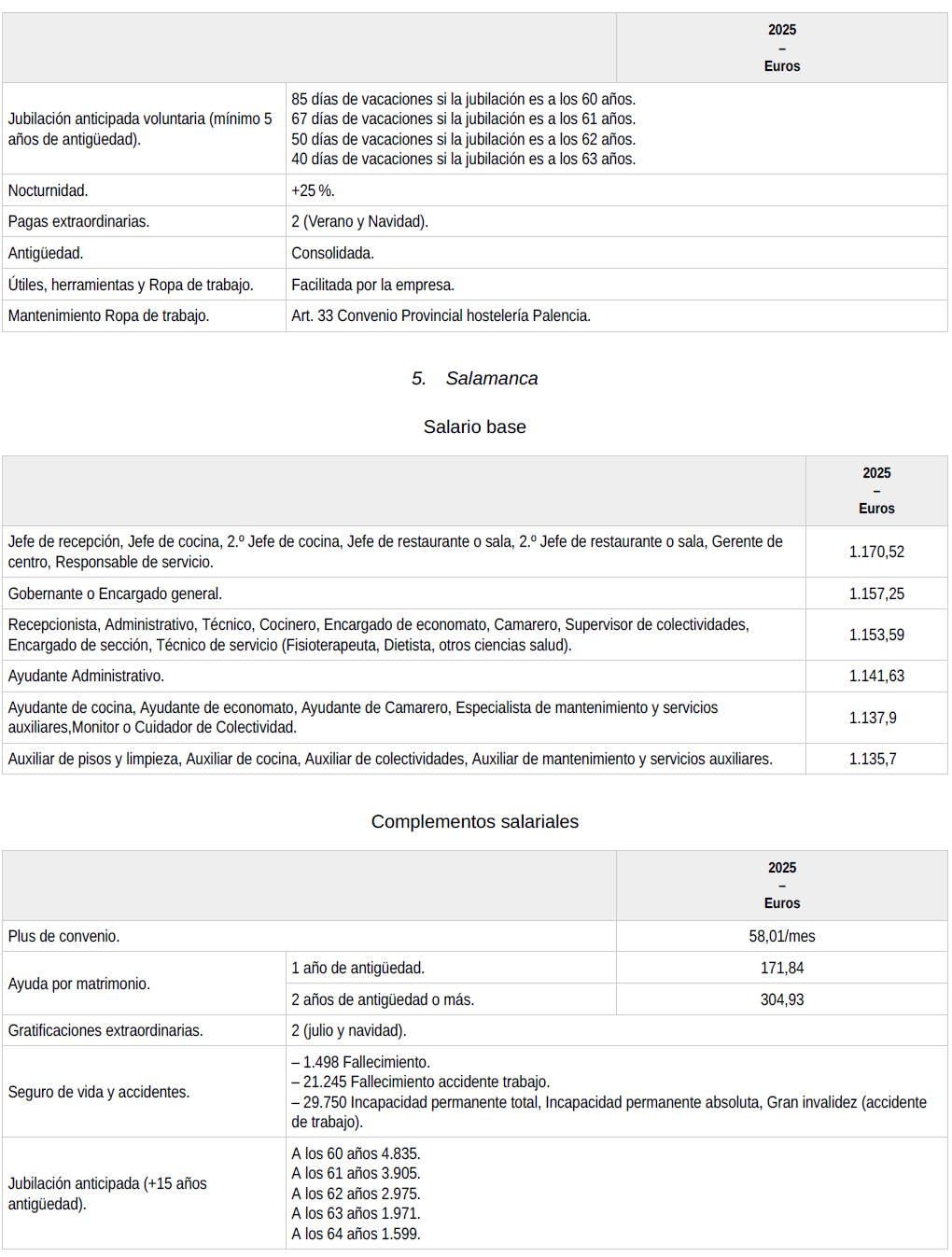 | | | 2025 – Euros |
|---|---|---|
| Jubilación anticipada voluntaria (mínimo 5 años de antigüedad). | 85 días de vacaciones si la jubilación es a los 60 años. 67 días de vacaciones si la jubilación es a los 61 años. 50 días de vacaciones si la jubilación es a los 62 años. 40 días de vacaciones si la jubilación es a los 63 años. | |
| Nocturnidad. | +25 %. | |
| Pagas extraordinarias. | 2 (Verano y Navidad). | |
| Antigüedad. | Consolidada. | |
| Útiles, herramientas y Ropa de trabajo. | Facilitada por la empresa. | |
| Mantenimiento Ropa de trabajo. | Art. 33 Convenio Provincial hostelería Palencia. | |

5. Salamanca

Salario base

| | 2025 – Euros |
|---|---|
| Jefe de recepción, Jefe de cocina, 2.º Jefe de cocina, Jefe de restaurante o sala, 2.º Jefe de restaurante o sala, Gerente de centro, Responsable de servicio. | 1.170,52 |
| Gobernante o Encargado general. | 1.157,25 |
| Recepcionista, Administrativo, Técnico, Cocinero, Encargado de economato, Camarero, Supervisor de colectividades, Encargado de sección, Técnico de servicio (Fisioterapeuta, Dietista, otros ciencias salud). | 1.153,59 |
| Ayudante Administrativo. | 1.141,63 |
| Ayudante de cocina, Ayudante de economato, Ayudante de Camarero, Especialista de mantenimiento y servicios auxiliares,Monitor o Cuidador de Colectividad. | 1.137,9 |
| Auxiliar de pisos y limpieza, Auxiliar de cocina, Auxiliar de colectividades, Auxiliar de mantenimiento y servicios auxiliares. | 1.135,7 |

Complementos salariales

| | | 2025 – Euros |
|---|---|---|
| Plus de convenio. | | 58,01/mes |
| Ayuda por matrimonio. | 1 año de antigüedad. | 171,84 |
| | 2 años de antigüedad o más. | 304,93 |
| Gratificaciones extraordinarias. | 2 (julio y navidad). | |
| Seguro de vida y accidentes. | – 1.498 Fallecimiento. – 21.245 Fallecimiento accidente trabajo. – 29.750 Incapacidad permanente total, Incapacidad permanente absoluta, Gran invalidez (accidente de trabajo). | |
| Jubilación anticipada (+15 años antigüedad). | A los 60 años 4.835. A los 61 años 3.905. A los 62 años 2.975. A los 63 años 1.971. A los 64 años 1.599. | |